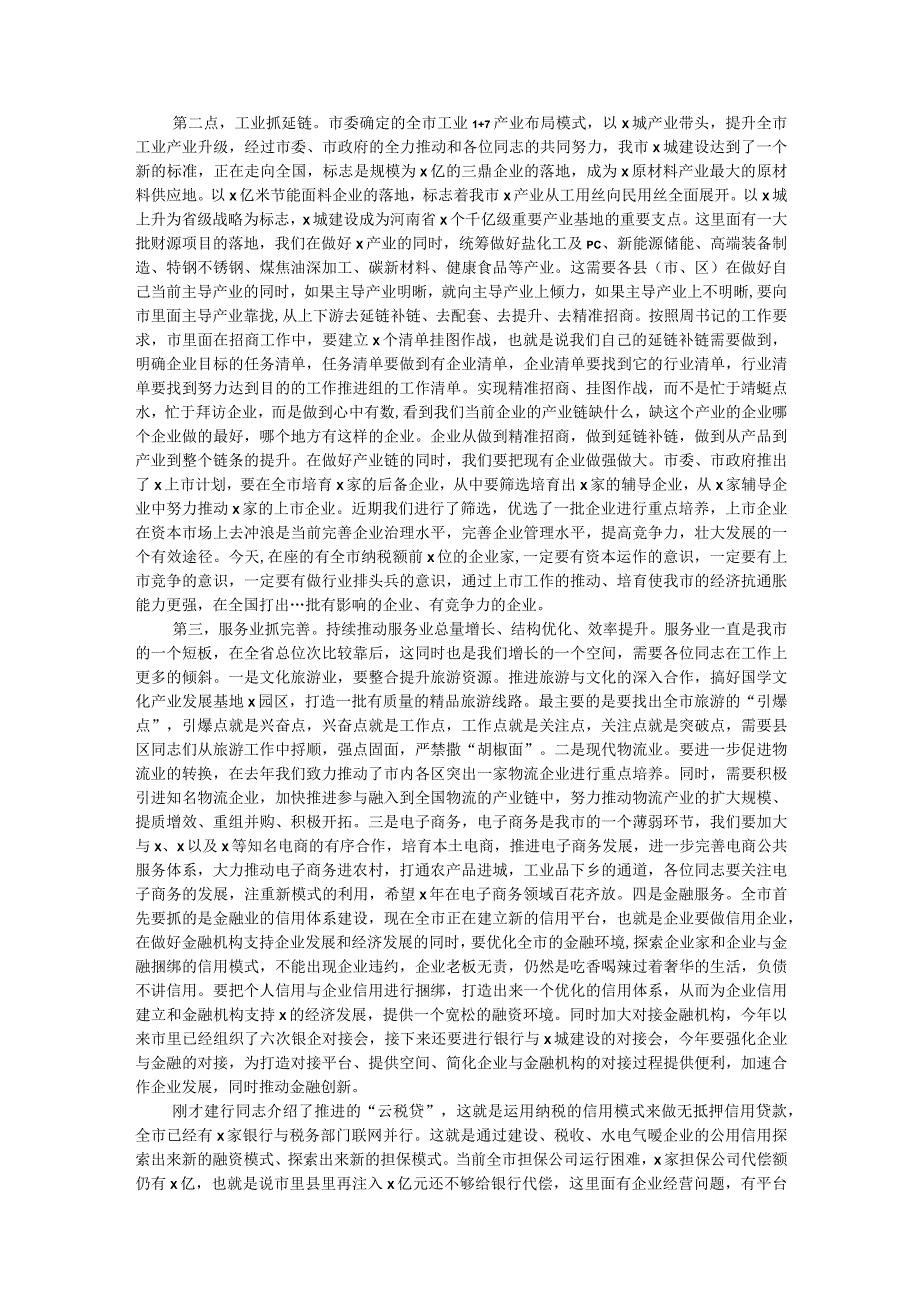 第二点，工业抓延链。市委确定的全市工业1+7产业布局模式，以x城产业带头，提升全市工业产业升级，经过市委、市政府的全力推动和各位同志的共同努力，我市x城建设达到了一个新的标准，正在走向全国，标志是规模为x亿的三鼎企业的落地，成为x原材料产业最大的原材料供应地。以x亿米节能面料企业的落地，标志着我市x产业从工用丝向民用丝全面展开。以x城上升为省级战略为标志，x城建设成为河南省x个千亿级重要产业基地的重要支点。这里面有一大批财源项目的落地，我们在做好x产业的同时，统筹做好盐化工及PC、新能源储能、高端装备制造、特钢不锈钢、煤焦油深加工、碳新材料、健康食品等产业。这需要各县（市、区）在做好自己当前主导产业的同时，如果主导产业明晰，就向主导产业上倾力，如果主导产业上不明晰，要向市里面主导产业靠拢，从上下游去延链补链、去配套、去提升、去精准招商。按照周书记的工作要求，市里面在招商工作中，要建立x个清单挂图作战，也就是说我们自己的延链补链需要做到，明确企业目标的任务清单，任务清单要做到有企业清单，企业清单要找到它的行业清单，行业清单要找到努力达到目的的工作推进组的工作清单。实现精准招商、挂图作战，而不是忙于靖蜓点水，忙于拜访企业，而是做到心中有数，看到我们当前企业的产业链缺什么，缺这个产业的企业哪个企业做的最好，哪个地方有这样的企业。企业从做到精准招商，做到延链补链，做到从产品到产业到整个链条的提升。在做好产业链的同时，我们要把现有企业做强做大。市委、市政府推出了x上市计划，要在全市培育x家的后备企业，从中要筛选培育出x家的辅导企业，从x家辅导企业中努力推动x家的上市企业。近期我们进行了筛选，优选了一批企业进行重点培养，上市企业在资本市场上去冲浪是当前完善企业治理水平，完善企业管理水平，提高竞争力，壮大发展的一个有效途径。今天,在座的有全市纳税额前x位的企业家，一定要有资本运作的意识，一定要有上市竞争的意识，一定要有做行业排头兵的意识，通过上市工作的推动、培育使我市的经济抗通胀能力更强，在全国打出…批有影响的企业、有竞争力的企业。

第三，服务业抓完善。持续推动服务业总量增长、结构优化、效率提升。服务业一直是我市的一个短板，在全省总位次比较靠后，这同时也是我们增长的一个空间，需要各位同志在工作上更多的倾斜。一是文化旅游业，要整合提升旅游资源。推进旅游与文化的深入合作，搞好国学文化产业发展基地x园区，打造一批有质量的精品旅游线路。最主要的是要找出全市旅游的“引爆点”，引爆点就是兴奋点，兴奋点就是工作点，工作点就是关注点，关注点就是突破点，需要县区同志们从旅游工作中捋顺，强点固面，严禁撒“胡椒面”。二是现代物流业。要进一步促进物流业的转换，在去年我们致力推动了市内各区突出一家物流企业进行重点培养。同时，需要积极引进知名物流企业，加快推进参与融入到全国物流的产业链中，努力推动物流产业的扩大规模、提质增效、重组并购、积极开拓。三是电子商务，电子商务是我市的一个薄弱环节，我们要加大与x、x以及x等知名电商的有序合作，培育本土电商，推进电子商务发展，进一步完善电商公共服务体系，大力推动电子商务进农村，打通农产品进城，工业品下乡的通道，各位同志要关注电子商务的发展，注重新模式的利用，希望x年在电子商务领域百花齐放。四是金融服务。全市首先要抓的是金融业的信用体系建设，现在全市正在建立新的信用平台，也就是企业要做信用企业，在做好金融机构支持企业发展和经济发展的同时，要优化全市的金融环境，探索企业家和企业与金融捆绑的信用模式，不能出现企业违约，企业老板无责，仍然是吃香喝辣过着奢华的生活，负债不讲信用。要把个人信用与企业信用进行捆绑，打造出来一个优化的信用体系，从而为企业信用建立和金融机构支持x的经济发展，提供一个宽松的融资环境。同时加大对接金融机构，今年以来市里已经组织了六次银企对接会，接下来还要进行银行与x城建设的对接会，今年要强化企业与金融的对接，为打造对接平台、提供空间、简化企业与金融机构的对接过程提供便利，加速合作企业发展，同时推动金融创新。

刚才建行同志介绍了推进的“云税贷”，这就是运用纳税的信用模式来做无抵押信用贷款，全市已经有x家银行与税务部门联网并行。这就是通过建设、税收、水电气暖企业的公用信用探索出来新的融资模式、探索出来新的担保模式。当前全市担保公司运行困难，x家担保公司代偿额仍有x亿，也就是说市里县里再注入x亿元还不够给银行代偿，这里面有企业经营问题，有平台